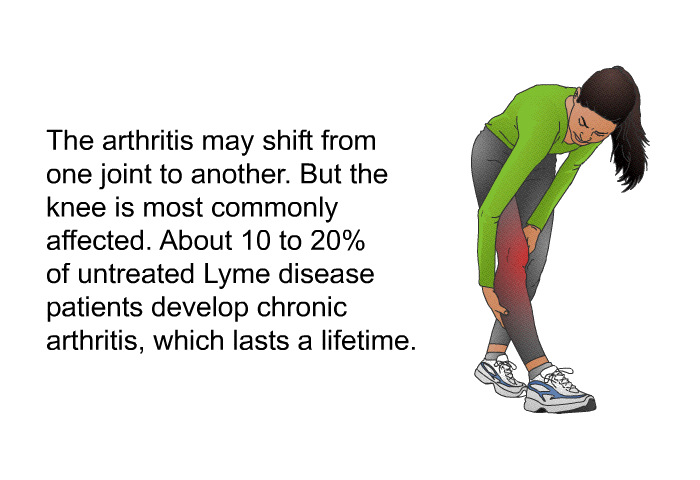 The arthritis may shift from one joint to another. But the knee is most commonly affected. About 10 to 20% of untreated Lyme disease patients develop chronic arthritis, which lasts a lifetime.